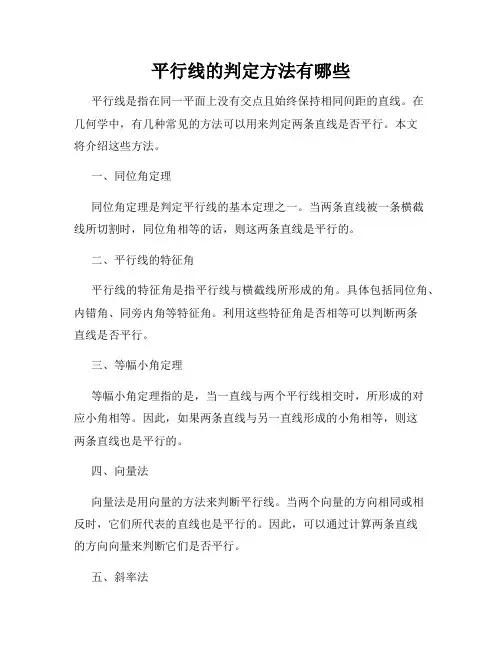 平行线的判定方法有哪些

平行线是指在同一平面上没有交点且始终保持相同间距的直线。在几何学中，有几种常见的方法可以用来判定两条直线是否平行。本文将介绍这些方法。

一、同位角定理

同位角定理是判定平行线的基本定理之一。当两条直线被一条横截线所切割时，同位角相等的话，则这两条直线是平行的。

二、平行线的特征角

平行线的特征角是指平行线与横截线所形成的角。具体包括同位角、内错角、同旁内角等特征角。利用这些特征角是否相等可以判断两条直线是否平行。

三、等幅小角定理

等幅小角定理指的是，当一直线与两个平行线相交时，所形成的对应小角相等。因此，如果两条直线与另一直线形成的小角相等，则这两条直线也是平行的。

四、向量法

向量法是用向量的方法来判断平行线。当两个向量的方向相同或相反时，它们所代表的直线也是平行的。因此，可以通过计算两条直线的方向向量来判断它们是否平行。

五、斜率法